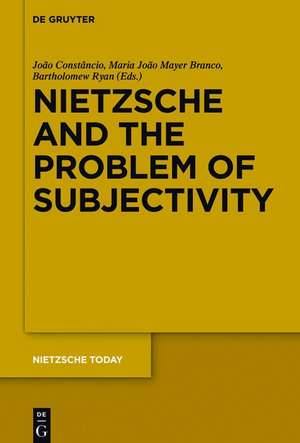 DE GRUYTER

João Constâncio, Maria João Mayer Branco, Bartholomew Ryan (Eds.)

NIETZSCHE AND THE PROBLEM OF SUBJECTIVITY

NIETZSCHE TODAY

DE G